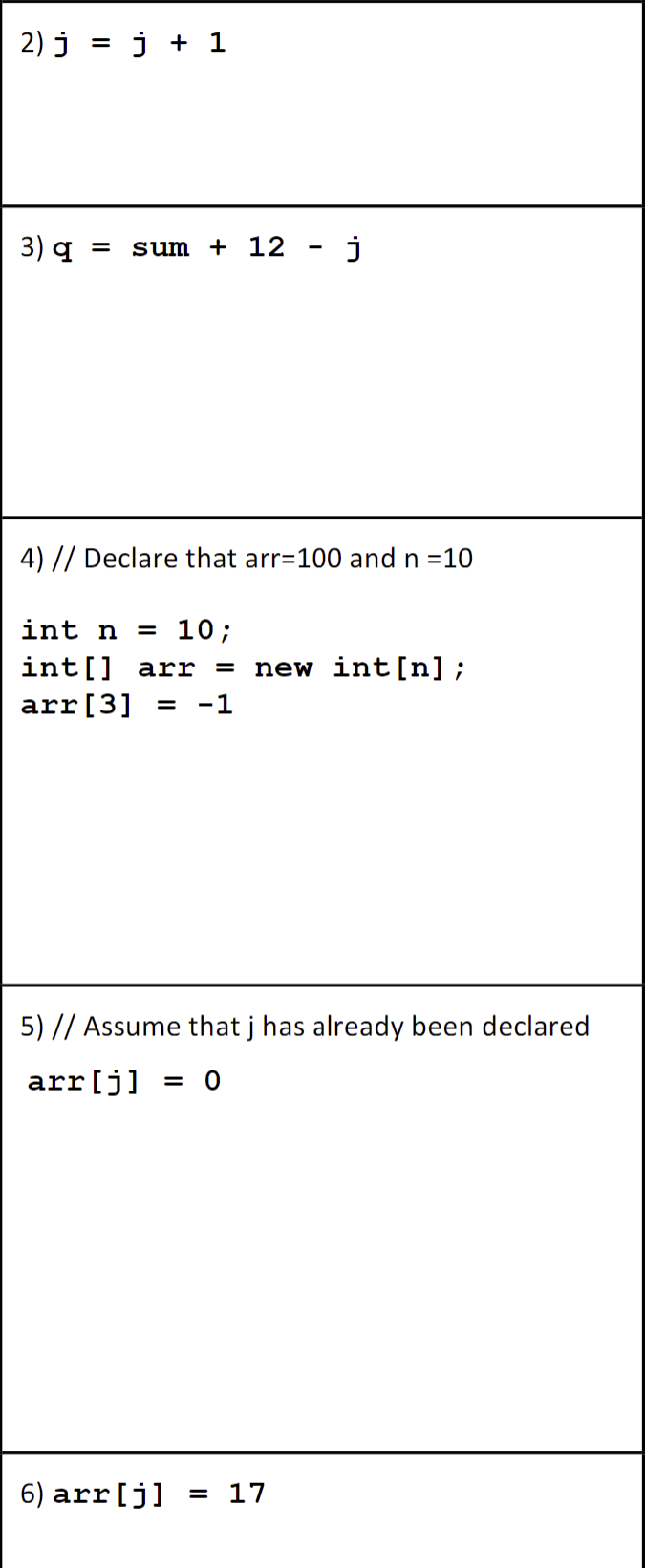 2) j = j + 1

3) q = sum + 12 - j

4) // Declare that arr=100 and n =10

int n = 10;
int[] arr = new int[n];
arr[3] = -1

5) // Assume that j has already been declared

arr[j] = 0

6) arr[j] = 17